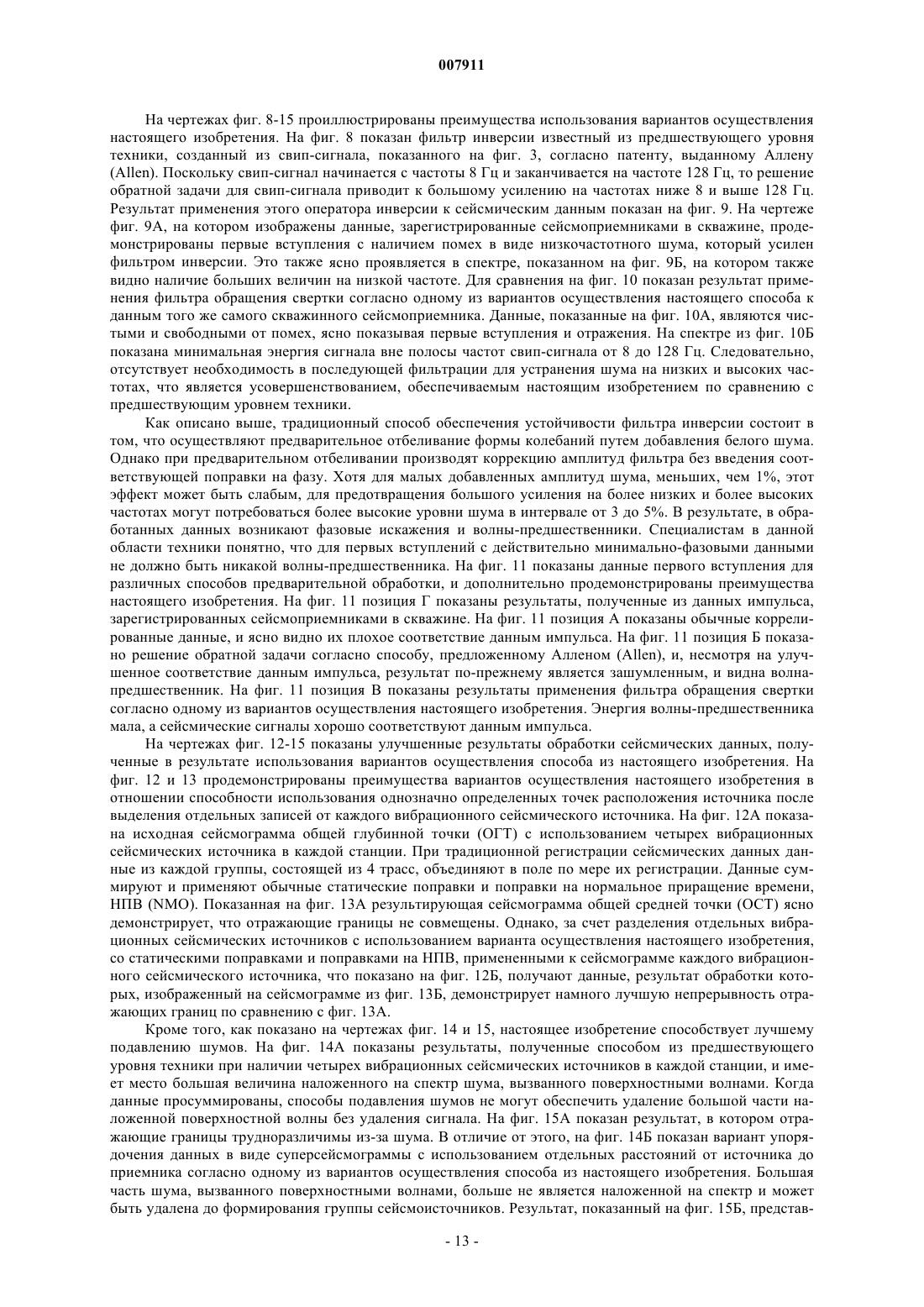 007911

На чертежах фиг. 8-15 проиллюстрированы преимущества использования вариантов осуществления настоящего изобретения. На фиг. 8 показан фильтр инверсии известный из предшествующего уровня техники, созданный из свип-сигнала, показанного на фиг. 3, согласно патенту, выданному Аллену (Allen). Поскольку свип-сигнал начинается с частоты 8 Гц и заканчивается на частоте 128 Гц, то решение обратной задачи для свип-сигнала приводит к большому усилению на частотах ниже 8 и выше 128 Гц. Результат применения этого оператора инверсии к сейсмическим данным показан на фиг. 9. На чертеже фиг. 9А, на котором изображены данные, зарегистрированные сейсмоприемниками в скважине, продемонстрированы первые вступления с наличием помех в виде низкочастотного шума, который усилен фильтром инверсии. Это также ясно проявляется в спектре, показанном на фиг. 9Б, на котором также видно наличие больших величин на низкой частоте. Для сравнения на фиг. 10 показан результат применения фильтра обращения свертки согласно одному из вариантов осуществления настоящего способа к данным того же самого скважинного сейсмоприемника. Данные, показанные на фиг. 10А, являются чистыми и свободными от помех, ясно показывая первые вступления и отражения. На спектре из фиг. 10Б показана минимальная энергия сигнала вне полосы частот свип-сигнала от 8 до 128 Гц. Следовательно, отсутствует необходимость в последующей фильтрации для устранения шума на низких и высоких частотах, что является усовершенствованием, обеспечиваемым настоящим изобретением по сравнению с предшествующим уровнем техники.

Как описано выше, традиционный способ обеспечения устойчивости фильтра инверсии состоит в том, что осуществляют предварительное отбеливание формы колебаний путем добавления белого шума. Однако при предварительном отбеливании производят коррекцию амплитуд фильтра без введения соответствующей поправки на фазу. Хотя для малых добавленных амплитуд шума, меньших, чем 1%, этот эффект может быть слабым, для предотвращения большого усиления на более низких и более высоких частотах могут потребоваться более высокие уровни шума в интервале от 3 до 5%. В результате, в обработанных данных возникают фазовые искажения и волны-предшественники. Специалистам в данной области техники понятно, что для первых вступлений с действительно минимально-фазовыми данными не должно быть никакой волны-предшественника. На фиг. 11 показаны данные первого вступления для различных способов предварительной обработки, и дополнительно продемонстрированы преимущества настоящего изобретения. На фиг. 11 позиция Г показаны результаты, полученные из данных импульса, зарегистрированных сейсмоприемниками в скважине. На фиг. 11 позиция А показаны обычные коррелированные данные, и ясно видно их плохое соответствие данным импульса. На фиг. 11 позиция Б показано решение обратной задачи согласно способу, предложенному Алленом (Allen), и, несмотря на улучшенное соответствие данным импульса, результат по-прежнему является зашумленным, и видна волна-предшественник. На фиг. 11 позиция В показаны результаты применения фильтра обращения свертки согласно одному из вариантов осуществления настоящего изобретения. Энергия волны-предшественника мала, а сейсмические сигналы хорошо соответствуют данным импульса.

На чертежах фиг. 12-15 показаны улучшенные результаты обработки сейсмических данных, полученные в результате использования вариантов осуществления способа из настоящего изобретения. На фиг. 12 и 13 продемонстрированы преимущества вариантов осуществления настоящего изобретения в отношении способности использования однозначно определенных точек расположения источника после выделения отдельных записей от каждого вибрационного сейсмического источника. На фиг. 12А показана исходная сейсмограмма общей глубинной точки (ОГТ) с использованием четырех вибрационных сейсмических источника в каждой станции. При традиционной регистрации сейсмических данных данные из каждой группы, состоящей из 4 трасс, объединяют в поле по мере их регистрации. Данные суммируют и применяют обычные статические поправки и поправки на нормальное приращение времени, НПВ (NMO). Показанная на фиг. 13А результирующая сейсмограмма общей средней точки (ОСТ) ясно демонстрирует, что отражающие границы не совмещены. Однако, за счет разделения отдельных вибрационных сейсмических источников с использованием варианта осуществления настоящего изобретения, со статическими поправками и поправками на НПВ, примененными к сейсмограмме каждого вибрационного сейсмического источника, что показано на фиг. 12Б, получают данные, результат обработки которых, изображенный на сейсмограмме из фиг. 13Б, демонстрирует намного лучшую непрерывность отражающих границ по сравнению с фиг. 13А.

Кроме того, как показано на чертежах фиг. 14 и 15, настоящее изобретение способствует лучшему подавлению шумов. На фиг. 14А показаны результаты, полученные способом из предшествующего уровня техники при наличии четырех вибрационных сейсмических источников в каждой станции, и имеет место большая величина наложенного на спектр шума, вызванного поверхностными волнами. Когда данные просуммированы, способы подавления шумов не могут обеспечить удаление большой части наложенной поверхностной волны без удаления сигнала. На фиг. 15А показан результат, в котором отражающие границы трудноразличимы из-за шума. В отличие от этого, на фиг. 14Б показан вариант упорядочения данных в виде суперсейсмограммы с использованием отдельных расстояний от источника до приемника согласно одному из вариантов осуществления способа из настоящего изобретения. Большая часть шума, вызванного поверхностными волнами, больше не является наложенной на спектр и может быть удалена до формирования группы сейсмоисточников. Результат, показанный на фиг. 15Б, представ-

- 13 -